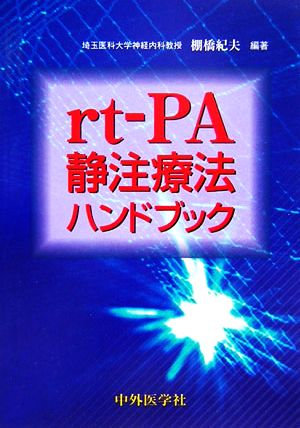 埼玉医科大学神経内科教授 棚橋紀夫 編著

rt-PA
静注療法
ハンドブック

中外医学社